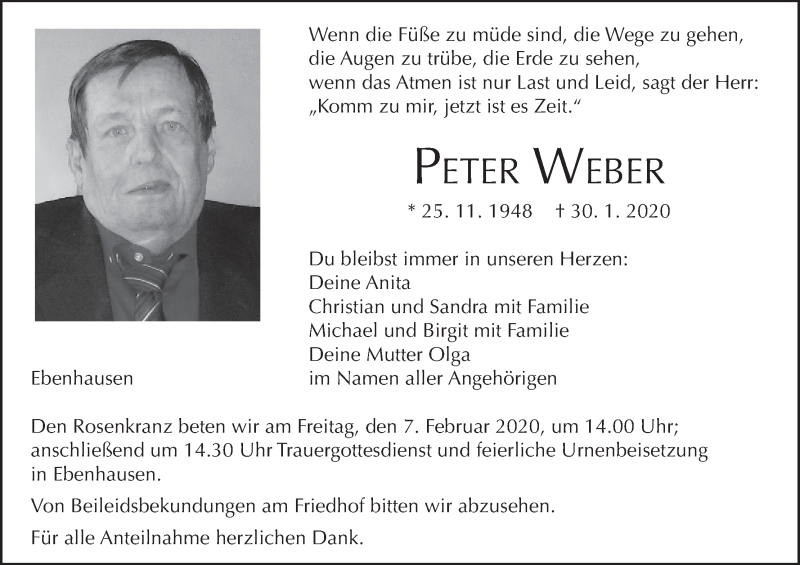 Wenn die Füße zu müde sind, die Wege zu gehen,
die Augen zu trübe, die Erde zu sehen,
wenn das Atmen ist nur Last und Leid, sagt der Herr:
„Komm zu mir, jetzt ist es Zeit.“

PETER WEBER

* 25. 11. 1948 † 30. 1. 2020

Du bleibst immer in unseren Herzen:
Deine Anita
Christian und Sandra mit Familie
Michael und Birgit mit Familie
Deine Mutter Olga
im Namen aller Angehörigen

Ebenhausen

Den Rosenkranz beten wir am Freitag, den 7. Februar 2020, um 14.00 Uhr; anschließend um 14.30 Uhr Trauergottesdienst und feierliche Urnenbeisetzung in Ebenhausen.

Von Beileidsbekundungen am Friedhof bitten wir abzusehen.

Für alle Anteilnahme herzlichen Dank.